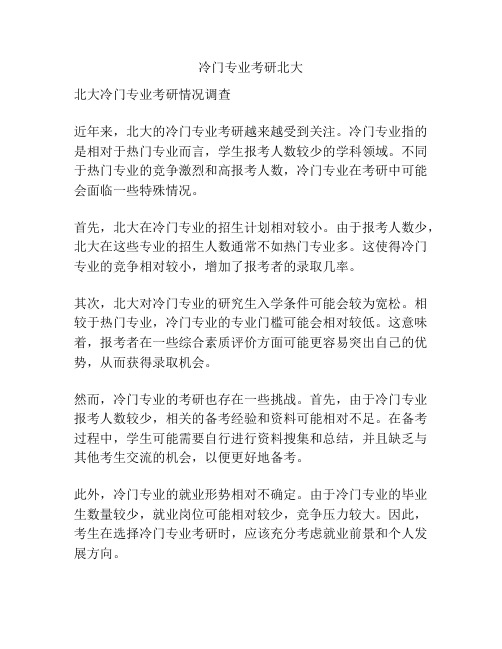 冷门专业考研北大

北大冷门专业考研情况调查

近年来，北大的冷门专业考研越来越受到关注。冷门专业指的是相对于热门专业而言，学生报考人数较少的学科领域。不同于热门专业的竞争激烈和高报考人数，冷门专业在考研中可能会面临一些特殊情况。

首先，北大在冷门专业的招生计划相对较小。由于报考人数少，北大在这些专业的招生人数通常不如热门专业多。这使得冷门专业的竞争相对较小，增加了报考者的录取几率。

其次，北大对冷门专业的研究生入学条件可能会较为宽松。相较于热门专业，冷门专业的专业门槛可能会相对较低。这意味着，报考者在一些综合素质评价方面可能更容易突出自己的优势，从而获得录取机会。

然而，冷门专业的考研也存在一些挑战。首先，由于冷门专业报考人数较少，相关的备考经验和资料可能相对不足。在备考过程中，学生可能需要自行进行资料搜集和总结，并且缺乏与其他考生交流的机会，以便更好地备考。

此外，冷门专业的就业形势相对不确定。由于冷门专业的毕业生数量较少，就业岗位可能相对较少，竞争压力较大。因此，考生在选择冷门专业考研时，应该充分考虑就业前景和个人发展方向。